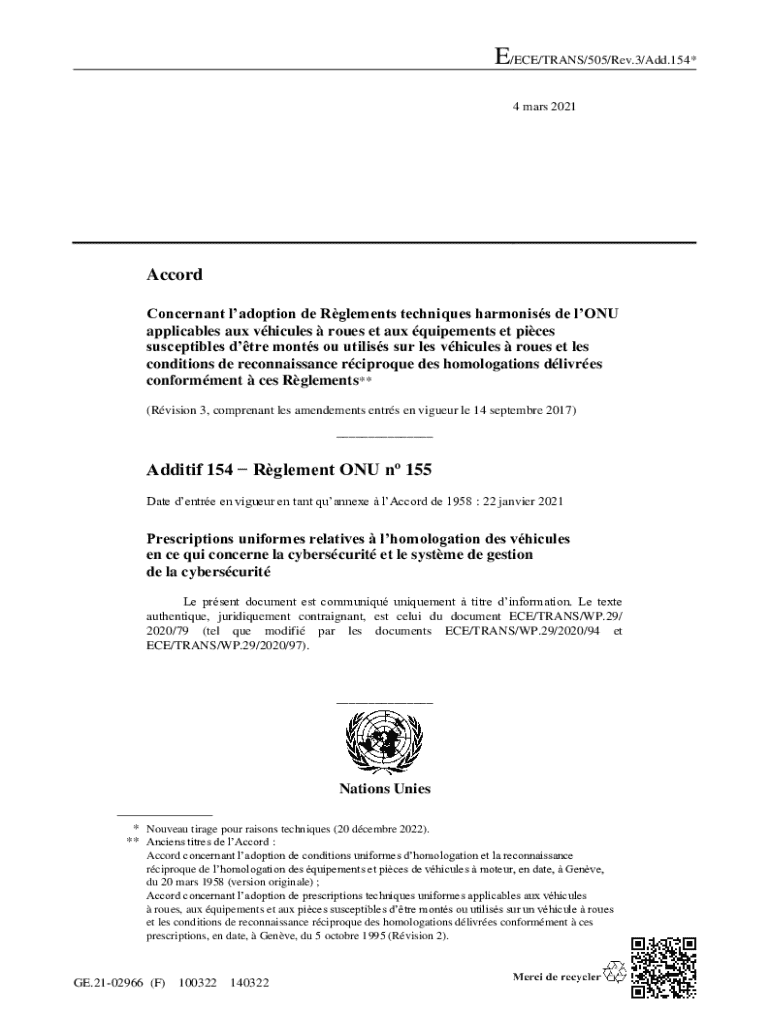 E/ECE/TRANS/505/Rev.3/Add.154*

4 mars 2021

Accord

Concernant l'adoption de Règlements techniques harmonisés de l'ONU applicables aux véhicules à roues et aux équipements et pièces susceptibles d'être montés ou utilisés sur les véhicules à roues et les conditions de reconnaissance réciproque des homologations délivrées conformément à ces Règlements**

(Révision 3, comprenant les amendements entrés en vigueur le 14 septembre 2017)

Additif 154 − Règlement ONU nº 155

Date d'entrée en vigueur en tant qu'annexe à l'Accord de 1958 : 22 janvier 2021

Prescriptions uniformes relatives à l'homologation des véhicules en ce qui concerne la cybersécurité et le système de gestion de la cybersécurité

Le présent document est communiqué uniquement à titre d'information. Le texte authentique, juridiquement contraignant, est celui du document ECE/TRANS/WP.29/2020/79 (tel que modifié par les documents ECE/TRANS/WP.29/2020/94 et ECE/TRANS/WP.29/2020/97).

Nations Unies

* Nouveau tirage pour raisons techniques (20 décembre 2022).
** Anciens titres de l'Accord :
Accord concernant l'adoption de conditions uniformes d'homologation et la reconnaissance réciproque de l'homologation des équipements et pièces de véhicules à moteur, en date, à Genève, du 20 mars 1958 (version originale) ;
Accord concernant l'adoption de prescriptions techniques uniformes applicables aux véhicules à roues, aux équipements et aux pièces susceptibles d'être montés ou utilisés sur un véhicule à roues et les conditions de reconnaissance réciproque des homologations délivrées conformément à ces prescriptions, en date, à Genève, du 5 octobre 1995 (Révision 2).

GE.21-02966 (F) 100322 140322

Merci de recycler